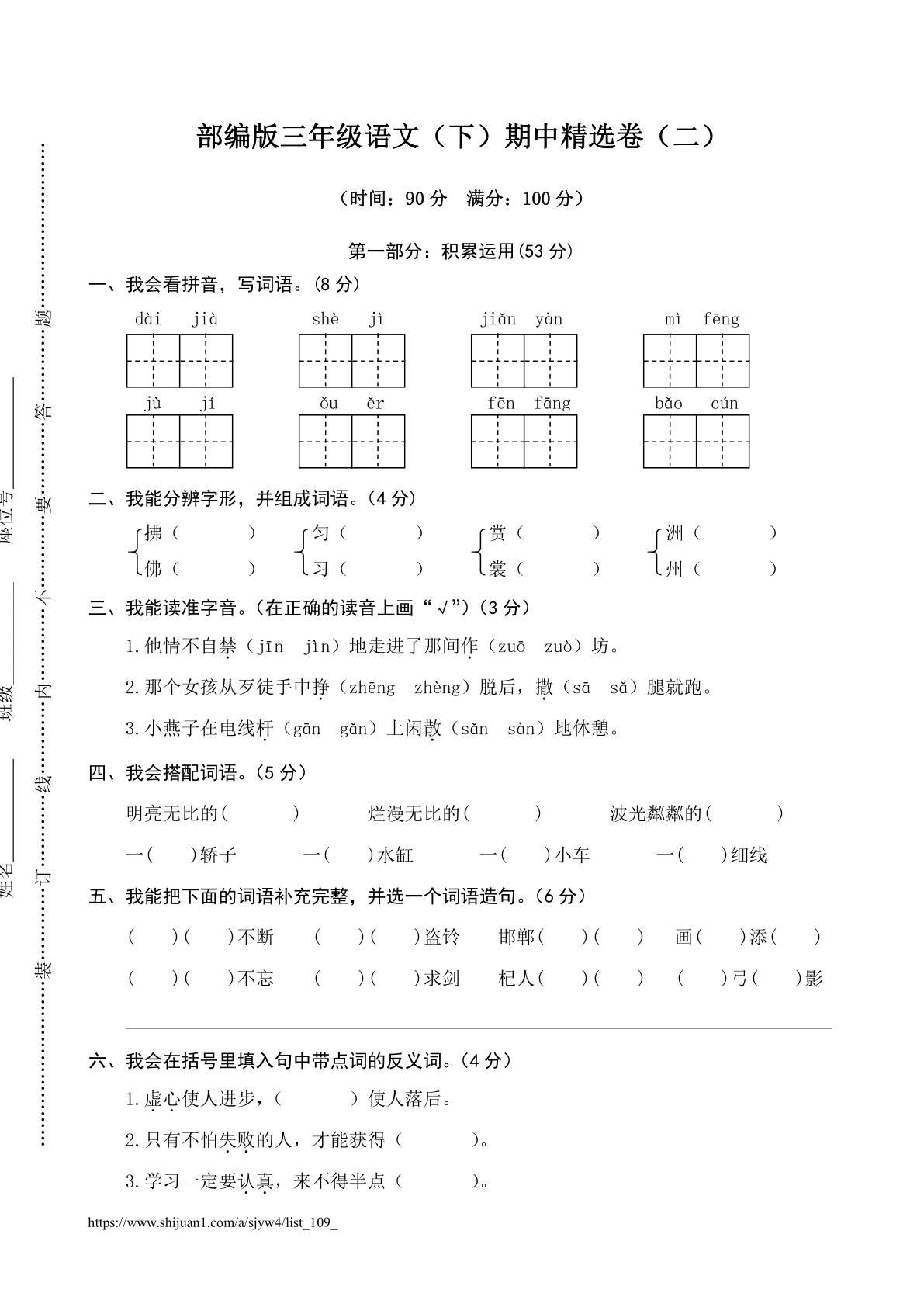 部编版三年级语文（下）期中精选卷（二）

（时间：90分 满分：100分）

第一部分：积累运用(53分)

一、我会看拼音，写词语。(8分)

dài jià shè jì jiǎn yàn mì fēng

jù jí ǒu ěr fēn fāng bǎo cún

二、我能分辨字形，并组成词语。（4分）

拂（ ） 匀（ ） 赏（ ） 洲（ ）
佛（ ） 习（ ） 裳（ ） 州（ ）

三、我能读准字音。（在正确的读音上画“√”）（3分）

1.他情不自禁（jīn jìn）地走进了那间作（zuō zuò）坊。

2.那个女孩从歹徒手中挣（zhēng zhèng）脱后，撒（sā sǎ）腿就跑。

3.小燕子在电线杆（gān gǎn）上闲散（sǎn sàn）地休憩。

四、我会搭配词语。（5分）

明亮无比的( ) 烂漫无比的( ) 波光粼粼的( )

一( )轿子 一( )水缸 一( )小车 一( )细线

五、我能把下面的词语补充完整，并选一个词语造句。（6分）

( )( )不断 ( )( )盗铃 邯郸( )( ) 画( )添( )

( )( )不忘 ( )( )求剑 杞人( )( ) ( )弓( )影

____

六、我会在括号里填入句中带点词的反义词。（4分）

1.虚心使人进步，( )使人落后。

2.只有不怕失败的人，才能获得（ ）。

3.学习一定要认真，来不得半点（ ）。

https://www.shijuan1.com/a/sjyw4/list_109_

姓名____ 班级____ 座位号____

装 订 线 内 不 要 答 题